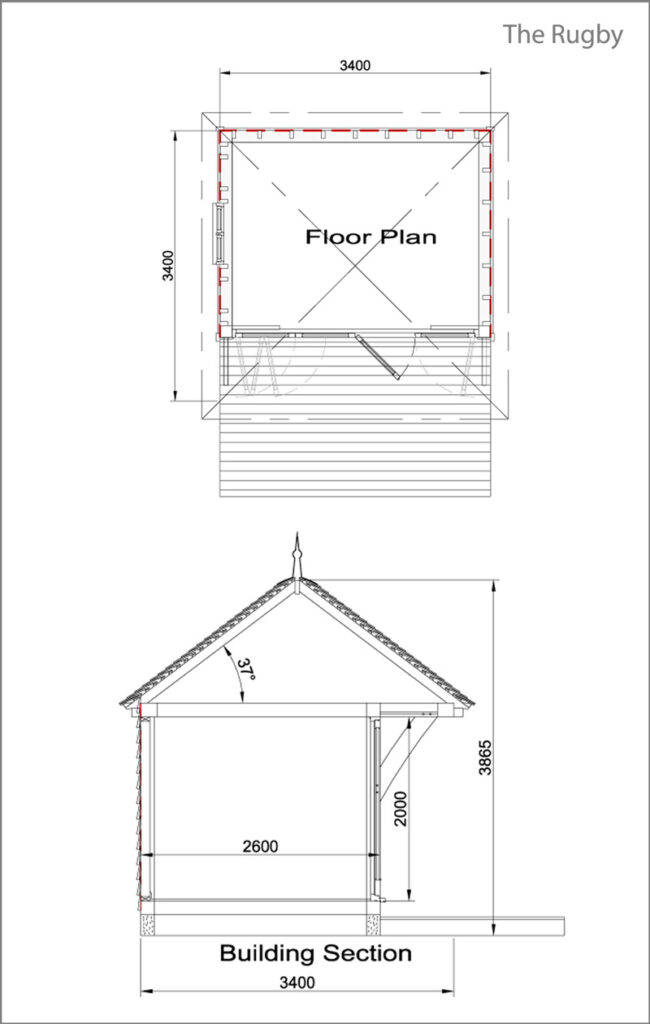 The Rugby

3400

3400

Floor Plan

37°

3865

2000

2600

Building Section

3400